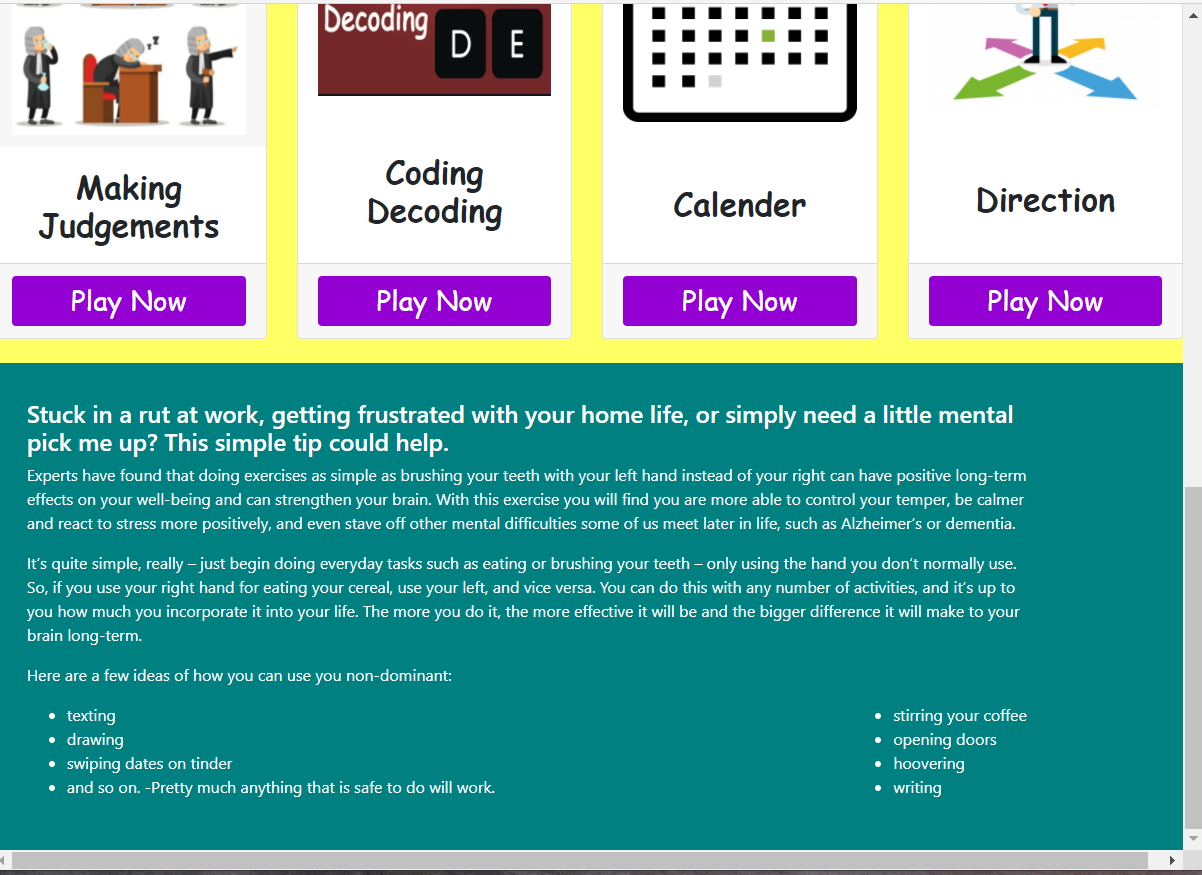 Decoding D E

Making Judgements

Play Now

Coding Decoding

Play Now

Calender

Play Now

Direction

Play Now

Stuck in a rut at work, getting frustrated with your home life, or simply need a little mental pick me up? This simple tip could help.

Experts have found that doing exercises as simple as brushing your teeth with your left hand instead of your right can have positive long-term effects on your well-being and can strengthen your brain. With this exercise you will find you are more able to control your temper, be calmer and react to stress more positively, and even stave off other mental difficulties some of us meet later in life, such as Alzheimer's or dementia.

It's quite simple, really – just begin doing everyday tasks such as eating or brushing your teeth – only using the hand you don't normally use. So, if you use your right hand for eating your cereal, use your left, and vice versa. You can do this with any number of activities, and it's up to you how much you incorporate it into your life. The more you do it, the more effective it will be and the bigger difference it will make to your brain long-term.

Here are a few ideas of how you can use you non-dominant:

- texting
- drawing
- swiping dates on tinder
- and so on. -Pretty much anything that is safe to do will work.

- stirring your coffee
- opening doors
- hoovering
- writing